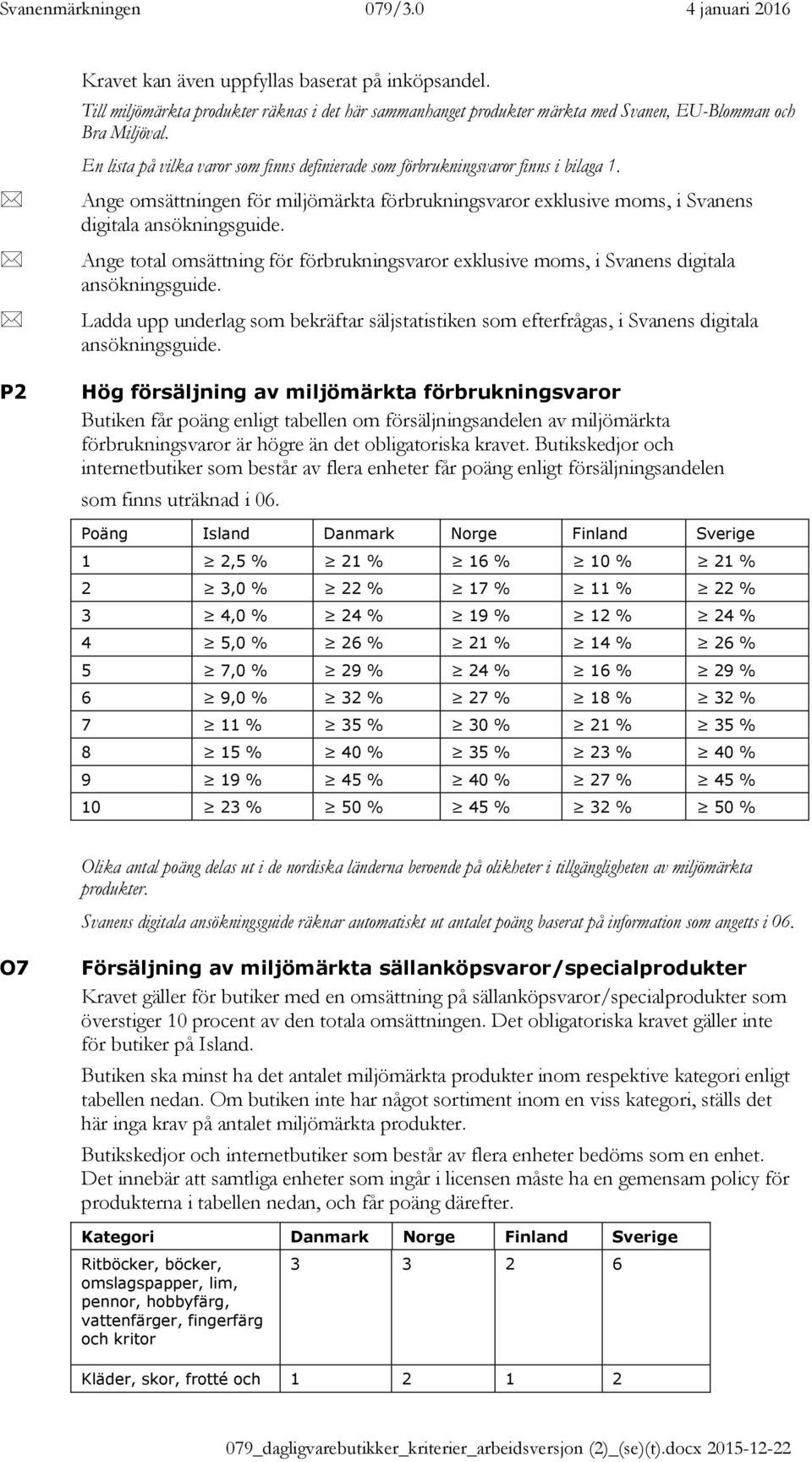 Svanenmärkningen 079/3.0 4 januari 2016

Kravet kan även uppfyllas baserat på inköpsandel.

Till miljömärkta produkter räknas i det här sammanhanget produkter märkta med Svanen, EU-Blomman och Bra Miljöval.

En lista på vilka varor som finns definierade som förbrukningsvaror finns i bilaga 1.

Ange omsättningen för miljömärkta förbrukningsvaror exklusive moms, i Svanens digitala ansökningsguide.

Ange total omsättning för förbrukningsvaror exklusive moms, i Svanens digitala ansökningsguide.

Ladda upp underlag som bekräftar säljstatistiken som efterfrågas, i Svanens digitala ansökningsguide.

P2 Hög försäljning av miljömärkta förbrukningsvaror

Butiken får poäng enligt tabellen om försäljningsandelen av miljömärkta förbrukningsvaror är högre än det obligatoriska kravet. Butikskedjor och internetbutiker som består av flera enheter får poäng enligt försäljningsandelen som finns uträknad i 06.

| Poäng | Island | Danmark | Norge | Finland | Sverige |
|---|---|---|---|---|---|
| 1 | $\geq$ 2,5 % | $\geq$ 21 % | $\geq$ 16 % | $\geq$ 10 % | $\geq$ 21 % |
| 2 | $\geq$ 3,0 % | $\geq$ 22 % | $\geq$ 17 % | $\geq$ 11 % | $\geq$ 22 % |
| 3 | $\geq$ 4,0 % | $\geq$ 24 % | $\geq$ 19 % | $\geq$ 12 % | $\geq$ 24 % |
| 4 | $\geq$ 5,0 % | $\geq$ 26 % | $\geq$ 21 % | $\geq$ 14 % | $\geq$ 26 % |
| 5 | $\geq$ 7,0 % | $\geq$ 29 % | $\geq$ 24 % | $\geq$ 16 % | $\geq$ 29 % |
| 6 | $\geq$ 9,0 % | $\geq$ 32 % | $\geq$ 27 % | $\geq$ 18 % | $\geq$ 32 % |
| 7 | $\geq$ 11 % | $\geq$ 35 % | $\geq$ 30 % | $\geq$ 21 % | $\geq$ 35 % |
| 8 | $\geq$ 15 % | $\geq$ 40 % | $\geq$ 35 % | $\geq$ 23 % | $\geq$ 40 % |
| 9 | $\geq$ 19 % | $\geq$ 45 % | $\geq$ 40 % | $\geq$ 27 % | $\geq$ 45 % |
| 10 | $\geq$ 23 % | $\geq$ 50 % | $\geq$ 45 % | $\geq$ 32 % | $\geq$ 50 % |

Olika antal poäng delas ut i de nordiska länderna beroende på olikheter i tillgängligheten av miljömärkta produkter.

Svanens digitala ansökningsguide räknar automatiskt ut antalet poäng baserat på information som angetts i 06.

O7 Försäljning av miljömärkta sällanköpsvaror/specialprodukter

Kravet gäller för butiker med en omsättning på sällanköpsvaror/specialprodukter som överstiger 10 procent av den totala omsättningen. Det obligatoriska kravet gäller inte för butiker på Island.

Butiken ska minst ha det antalet miljömärkta produkter inom respektive kategori enligt tabellen nedan. Om butiken inte har något sortiment inom en viss kategori, ställs det här inga krav på antalet miljömärkta produkter.

Butikskedjor och internetbutiker som består av flera enheter bedöms som en enhet. Det innebär att samtliga enheter som ingår i licensen måste ha en gemensam policy för produkterna i tabellen nedan, och får poäng därefter.

| Kategori | Danmark | Norge | Finland | Sverige |
|---|---|---|---|---|
| Ritböcker, böcker, omslagspapper, lim, pennor, hobbyfärg, vattenfärger, fingerfärg och kritor | 3 | 3 | 2 | 6 |
| Kläder, skor, frotté och | 1 | 2 | 1 | 2 |

079_dagligvarebutikker_kriterier_arbeidsversjon (2)_(se)(t).docx 2015-12-22